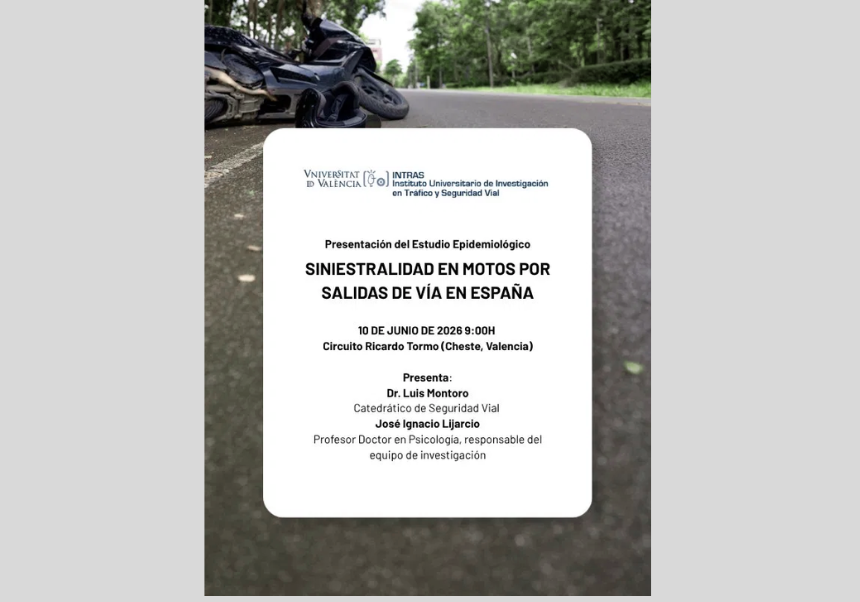 VNIVERSITAT ID VALÈNCIA
INTRAS
Instituto Universitario de Investigación en Tráfico y Seguridad Vial

Presentación del Estudio Epidemiológico

SINIESTRALIDAD EN MOTOS POR SALIDAS DE VÍA EN ESPAÑA

10 DE JUNIO DE 2026 9:00H
Circuito Ricardo Tormo (Cheste, Valencia)

Presenta:
Dr. Luis Montoro
Catedrático de Seguridad Vial
José Ignacio Lijarcio
Profesor Doctor en Psicología, responsable del equipo de investigación